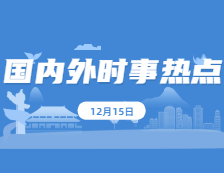 国内外时事热点

12月15日